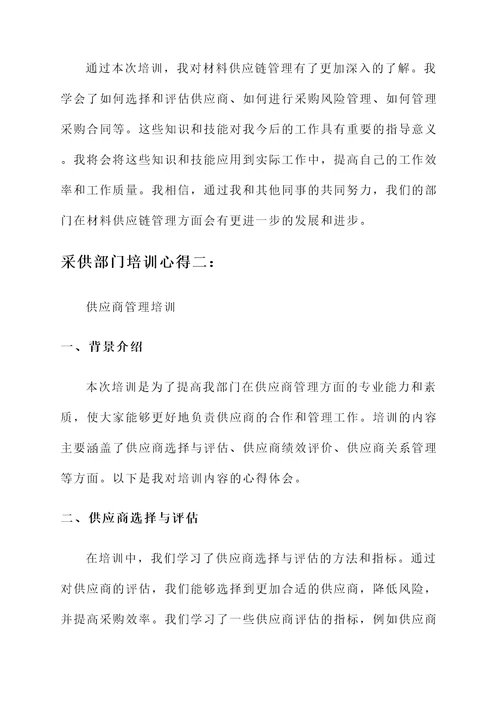 通过本次培训，我对材料供应链管理有了更加深入的了解。我学会了如何选择和评估供应商、如何进行采购风险管理、如何管理采购合同等。这些知识和技能对我今后的工作具有重要的指导意义。我将会将这些知识和技能应用到实际工作中，提高自己的工作效率和工作质量。我相信，通过我和其他同事的共同努力，我们的部门在材料供应链管理方面会有更进一步的发展和进步。

采供部门培训心得二：

供应商管理培训

一、背景介绍

本次培训是为了提高我部门在供应商管理方面的专业能力和素质，使大家能够更好地负责供应商的合作和管理工作。培训的内容主要涵盖了供应商选择与评估、供应商绩效评价、供应商关系管理等方面。以下是我对培训内容的心得体会。

二、供应商选择与评估

在培训中，我们学习了供应商选择与评估的方法和指标。通过对供应商的评估，我们能够选择到更加合适的供应商，降低风险，并提高采购效率。我们学习了一些供应商评估的指标，例如供应商